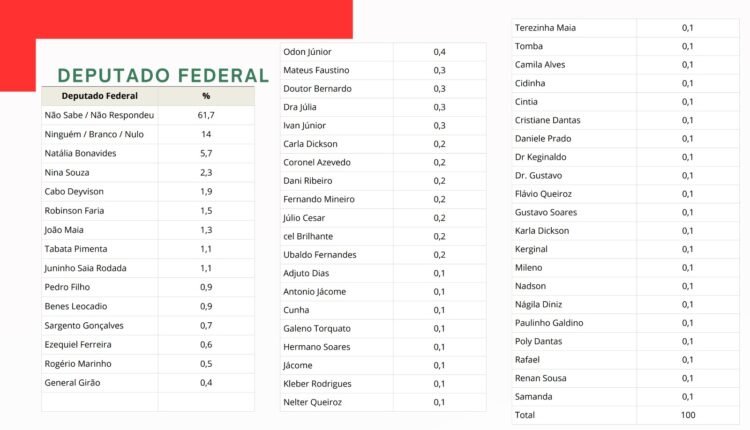 DEPUTADO FEDERAL

| Deputado Federal | % |
|---|---|
| Não Sabe / Não Respondeu | 61,7 |
| Ninguém / Branco / Nulo | 14 |
| Natália Bonavides | 5,7 |
| Nina Souza | 2,3 |
| Cabo Deyvison | 1,9 |
| Robinson Faria | 1,5 |
| João Maia | 1,3 |
| Tabata Pimenta | 1,1 |
| Juninho Saia Rodada | 1,1 |
| Pedro Filho | 0,9 |
| Benes Leocadio | 0,9 |
| Sargento Gonçalves | 0,7 |
| Ezequiel Ferreira | 0,6 |
| Rogério Marinho | 0,5 |
| General Girão | 0,4 |

| | |
|---|---|
| Odon Júnior | 0,4 |
| Mateus Faustino | 0,3 |
| Doutor Bernardo | 0,3 |
| Dra Júlia | 0,3 |
| Ivan Júnior | 0,3 |
| Carla Dickson | 0,2 |
| Coronel Azevedo | 0,2 |
| Dani Ribeiro | 0,2 |
| Fernando Mineiro | 0,2 |
| Júlio Cesar | 0,2 |
| cel Brilhante | 0,2 |
| Ubaldo Fernandes | 0,2 |
| Adjuto Dias | 0,1 |
| Antonio Jácome | 0,1 |
| Cunha | 0,1 |
| Galeno Torquato | 0,1 |
| Hermano Soares | 0,1 |
| Jácome | 0,1 |
| Kleber Rodrigues | 0,1 |
| Nelter Queiroz | 0,1 |

| | |
|---|---|
| Terezinha Maia | 0,1 |
| Tomba | 0,1 |
| Camila Alves | 0,1 |
| Cidinha | 0,1 |
| Cintia | 0,1 |
| Cristiane Dantas | 0,1 |
| Daniele Prado | 0,1 |
| Dr Keginaldo | 0,1 |
| Dr. Gustavo | 0,1 |
| Flávio Queiroz | 0,1 |
| Gustavo Soares | 0,1 |
| Karla Dickson | 0,1 |
| Kerginal | 0,1 |
| Mileno | 0,1 |
| Nadson | 0,1 |
| Nágila Diniz | 0,1 |
| Paulinho Galdino | 0,1 |
| Poly Dantas | 0,1 |
| Rafael | 0,1 |
| Renan Sousa | 0,1 |
| Samanda | 0,1 |
| Total | 100 |